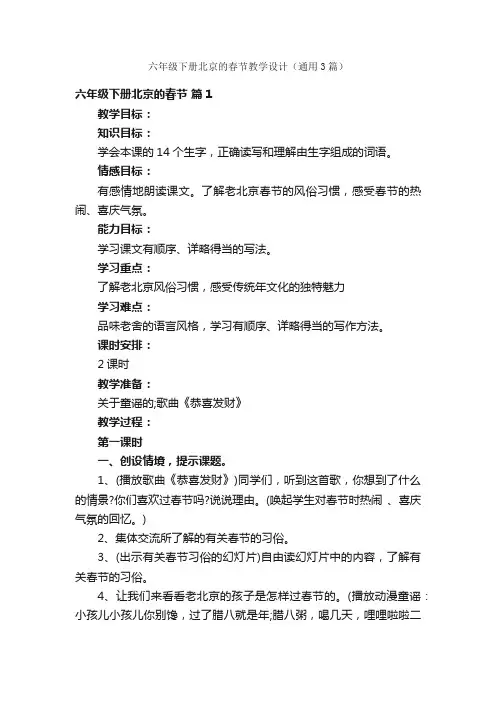 六年级下册北京的春节教学设计（通用3篇）

六年级下册北京的春节 篇1

教学目标：

知识目标：

学会本课的14个生字，正确读写和理解由生字组成的词语。

情感目标：

有感情地朗读课文。了解老北京春节的风俗习惯，感受春节的热闹、喜庆气氛。

能力目标：

学习课文有顺序、详略得当的写法。

学习重点：

了解老北京风俗习惯，感受传统年文化的独特魅力

学习难点：

品味老舍的语言风格，学习有顺序、详略得当的写作方法。

课时安排：

2课时

教学准备：

关于童谣的;歌曲《恭喜发财》

教学过程：

第一课时

一、创设情境，提示课题。

1、(播放歌曲《恭喜发财》)同学们，听到这首歌，你想到了什么的情景?你们喜欢过春节吗?说说理由。(唤起学生对春节时热闹 、喜庆气氛的回忆。)

2、集体交流所了解的有关春节的习俗。

3、(出示有关春节习俗的幻灯片)自由读幻灯片中的内容，了解有关春节的习俗。

4、让我们来看看老北京的孩子是怎样过春节的。(播放动漫童谣：小孩儿小孩儿你别馋，过了腊八就是年;腊八粥，喝几天，哩哩啦啦二